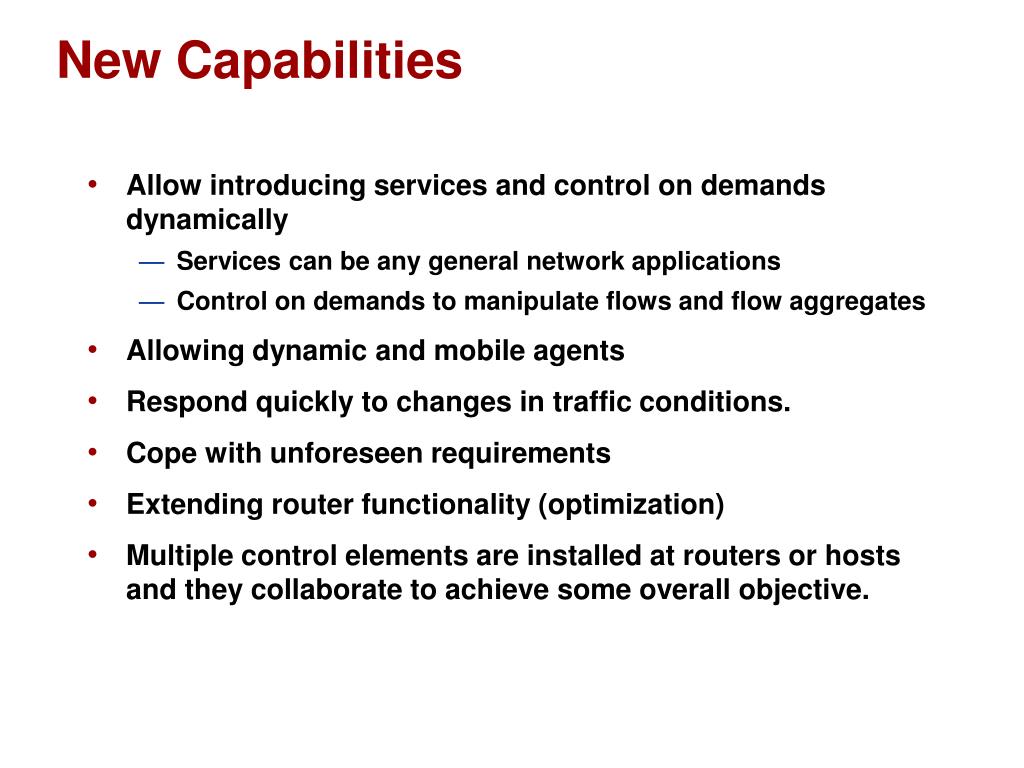 New Capabilities

• Allow introducing services and control on demands dynamically
 — Services can be any general network applications
 — Control on demands to manipulate flows and flow aggregates
• Allowing dynamic and mobile agents
• Respond quickly to changes in traffic conditions.
• Cope with unforeseen requirements
• Extending router functionality (optimization)
• Multiple control elements are installed at routers or hosts and they collaborate to achieve some overall objective.